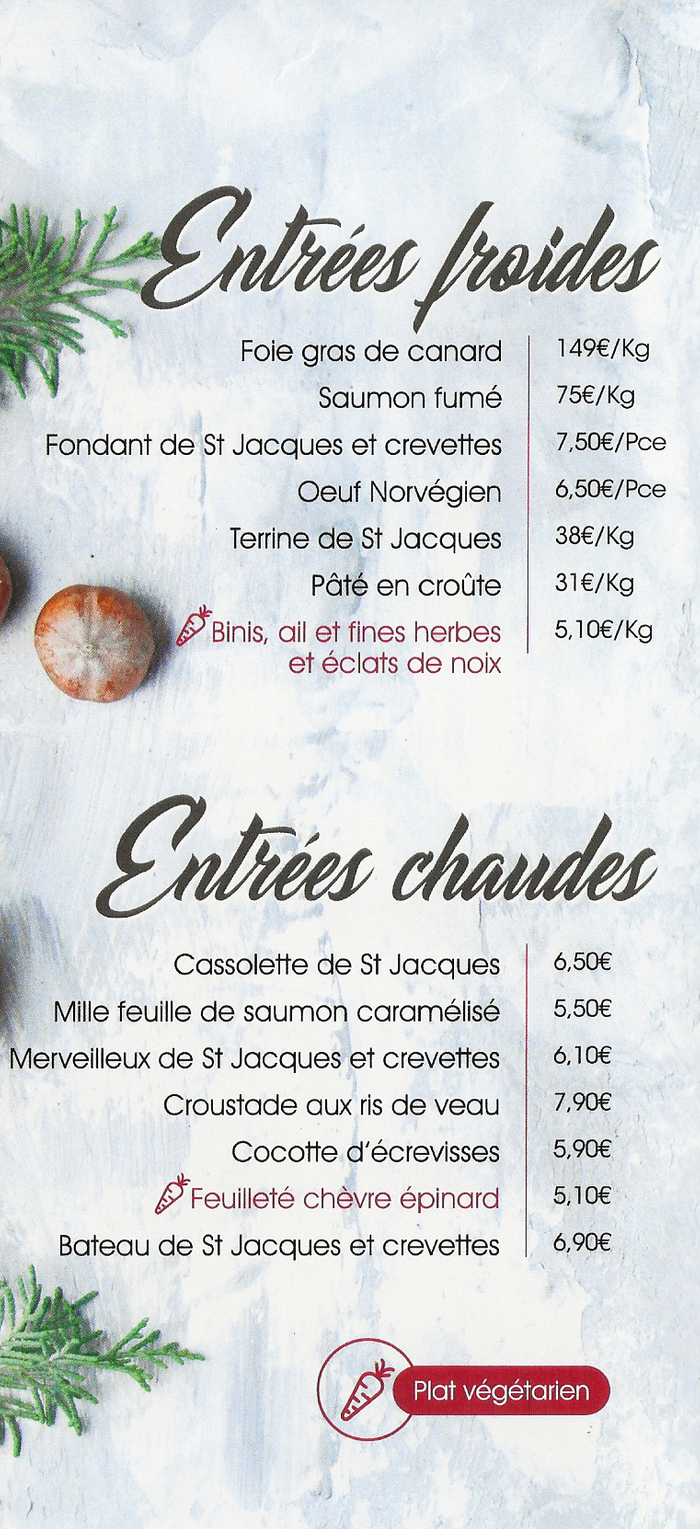 Entrées froides

| | |
|---|---|
| Foie gras de canard | 149€/Kg |
| Saumon fumé | 75€/Kg |
| Fondant de St Jacques et crevettes | 7,50€/Pce |
| Oeuf Norvégien | 6,50€/Pce |
| Terrine de St Jacques | 38€/Kg |
| Pâté en croûte | 31€/Kg |
| Binis, ail et fines herbes et éclats de noix | 5,10€/Kg |

Entrées chaudes

| | |
|---|---|
| Cassolette de St Jacques | 6,50€ |
| Mille feuille de saumon caramélisé | 5,50€ |
| Merveilleux de St Jacques et crevettes | 6,10€ |
| Croustade aux ris de veau | 7,90€ |
| Cocotte d'écrevisses | 5,90€ |
| Feuilleté chèvre épinard | 5,10€ |
| Bateau de St Jacques et crevettes | 6,90€ |

Plat végétarien